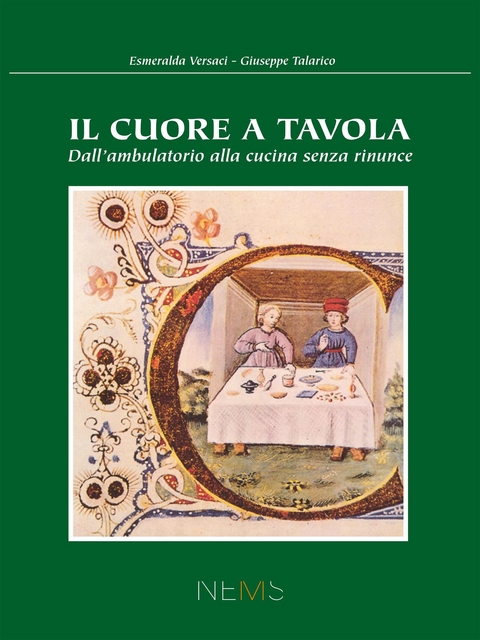 Esmeralda Versaci - Giuseppe Talarico

IL CUORE A TAVOLA
Dall'ambulatorio alla cucina senza rinunce

NEMS